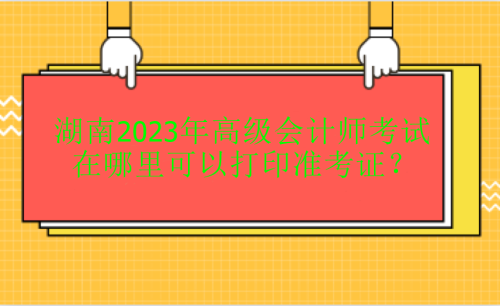 湖南2023年高级会计师考试在哪里可以打印准考证？